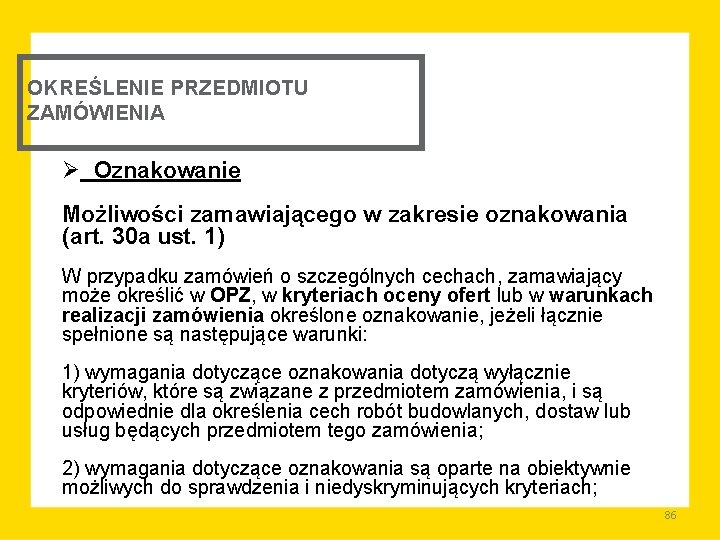 OKREŚLENIE PRZEDMIOTU ZAMÓWIENIA

➢ Oznakowanie

Możliwości zamawiającego w zakresie oznakowania (art. 30a ust. 1)

W przypadku zamówień o szczególnych cechach, zamawiający może określić w OPZ, w kryteriach oceny ofert lub w warunkach realizacji zamówienia określone oznakowanie, jeżeli łącznie spełnione są następujące warunki:

1) wymagania dotyczące oznakowania dotyczą wyłącznie kryteriów, które są związane z przedmiotem zamówienia, i są odpowiednie dla określenia cech robót budowlanych, dostaw lub usług będących przedmiotem tego zamówienia;

2) wymagania dotyczące oznakowania są oparte na obiektywnie możliwych do sprawdzenia i niedyskryminujących kryteriach;

86